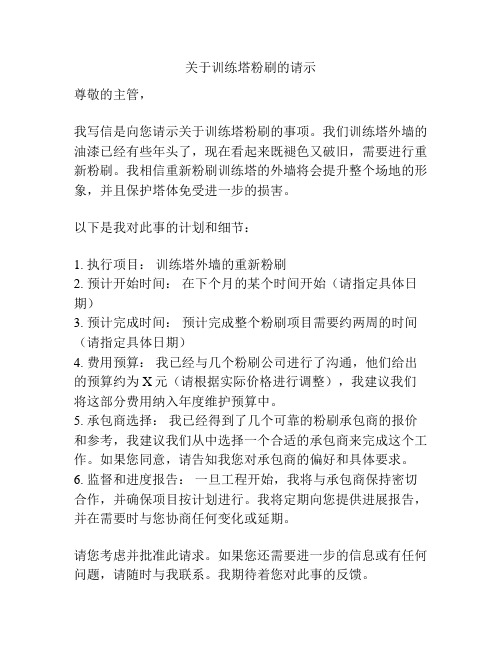 关于训练塔粉刷的请示

尊敬的主管，

我写信是向您请示关于训练塔粉刷的事项。我们训练塔外墙的油漆已经有些年头了，现在看起来既褪色又破旧，需要进行重新粉刷。我相信重新粉刷训练塔的外墙将会提升整个场地的形象，并且保护塔体免受进一步的损害。

以下是我对此事的计划和细节：

1. 执行项目： 训练塔外墙的重新粉刷
2. 预计开始时间： 在下个月的某个时间开始（请指定具体日期）
3. 预计完成时间： 预计完成整个粉刷项目需要约两周的时间（请指定具体日期）
4. 费用预算： 我已经与几个粉刷公司进行了沟通，他们给出的预算约为 X 元（请根据实际价格进行调整），我建议我们将这部分费用纳入年度维护预算中。
5. 承包商选择： 我已经得到了几个可靠的粉刷承包商的报价和参考，我建议我们从中选择一个合适的承包商来完成这个工作。如果您同意，请告知我您对承包商的偏好和具体要求。
6. 监督和进度报告： 一旦工程开始，我将与承包商保持密切合作，并确保项目按计划进行。我将定期向您提供进展报告，并在需要时与您协商任何变化或延期。

请您考虑并批准此请求。如果您还需要进一步的信息或有任何问题，请随时与我联系。我期待着您对此事的反馈。